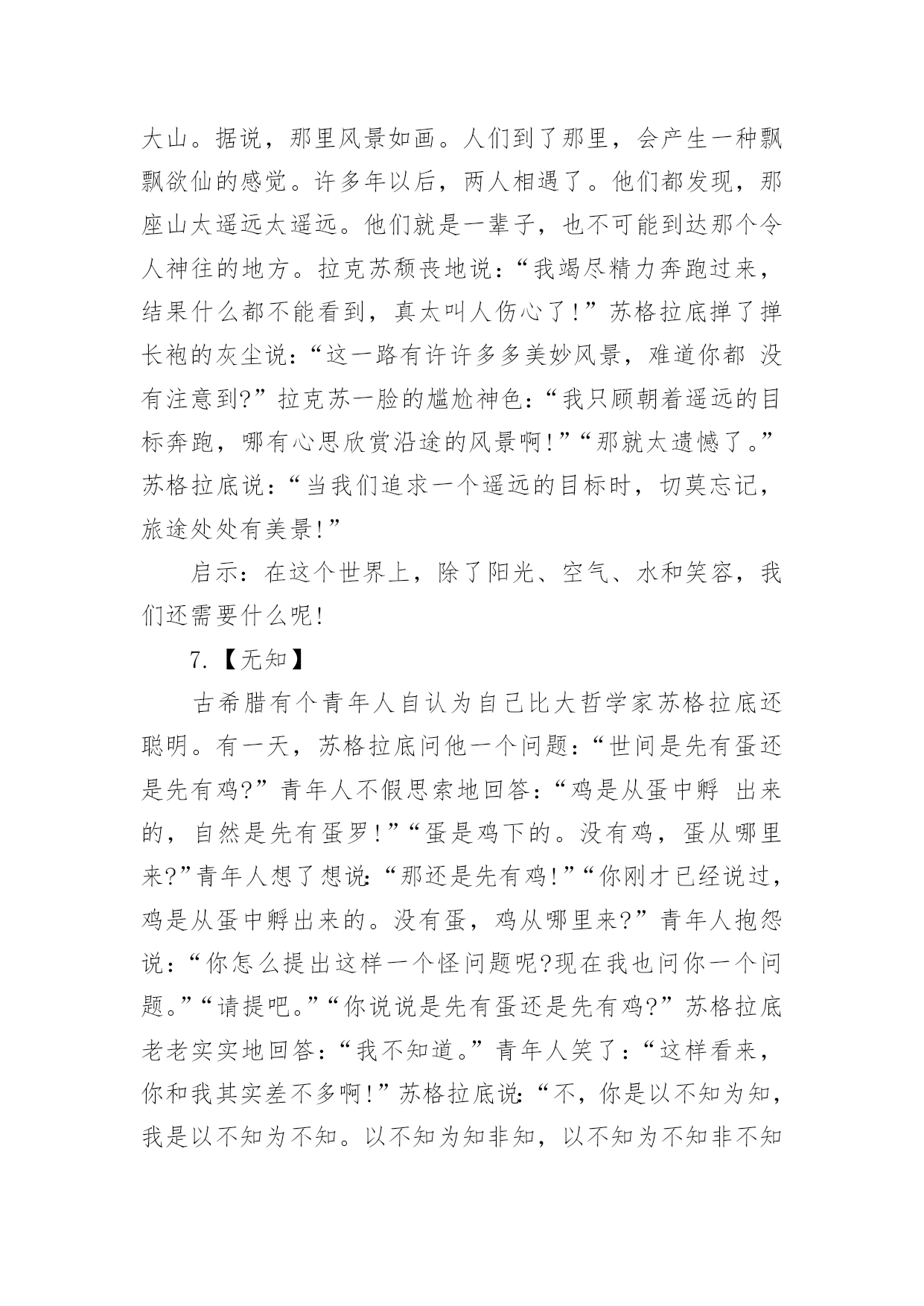 大山。据说，那里风景如画。人们到了那里，会产生一种飘飘欲仙的感觉。许多年以后，两人相遇了。他们都发现，那座山太遥远太遥远。他们就是一辈子，也不可能到达那个令人神往的地方。拉克苏颓丧地说：“我竭尽精力奔跑过来，结果什么都不能看到，真太叫人伤心了!”苏格拉底掸了掸长袍的灰尘说：“这一路有许许多多美妙风景，难道你都 没有注意到?”拉克苏一脸的尴尬神色：“我只顾朝着遥远的目标奔跑，哪有心思欣赏沿途的风景啊!”“那就太遗憾了。”苏格拉底说：“当我们追求一个遥远的目标时，切莫忘记，旅途处处有美景!”

启示：在这个世界上，除了阳光、空气、水和笑容，我们还需要什么呢!

7.【无知】

古希腊有个青年人自认为自己比大哲学家苏格拉底还聪明。有一天，苏格拉底问他一个问题：“世间是先有蛋还是先有鸡?”青年人不假思索地回答：“鸡是从蛋中孵 出来的，自然是先有蛋罗!”“蛋是鸡下的。没有鸡，蛋从哪里来?”青年人想了想说：“那还是先有鸡!”“你刚才已经说过，鸡是从蛋中孵出来的。没有蛋，鸡从哪里来?”青年人抱怨说：“你怎么提出这样一个怪问题呢?现在我也问你一个问题。”“请提吧。”“你说说是先有蛋还是先有鸡?”苏格拉底老老实实地回答：“我不知道。”青年人笑了：“这样看来，你和我其实差不多啊!”苏格拉底说：“不，你是以不知为知，我是以不知为不知。以不知为知非知，以不知为不知非不知